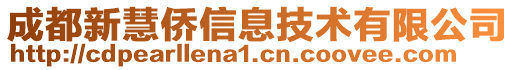 成都新慧侨信息技术有限公司
http://cdpearllena1.cn.coovee.com